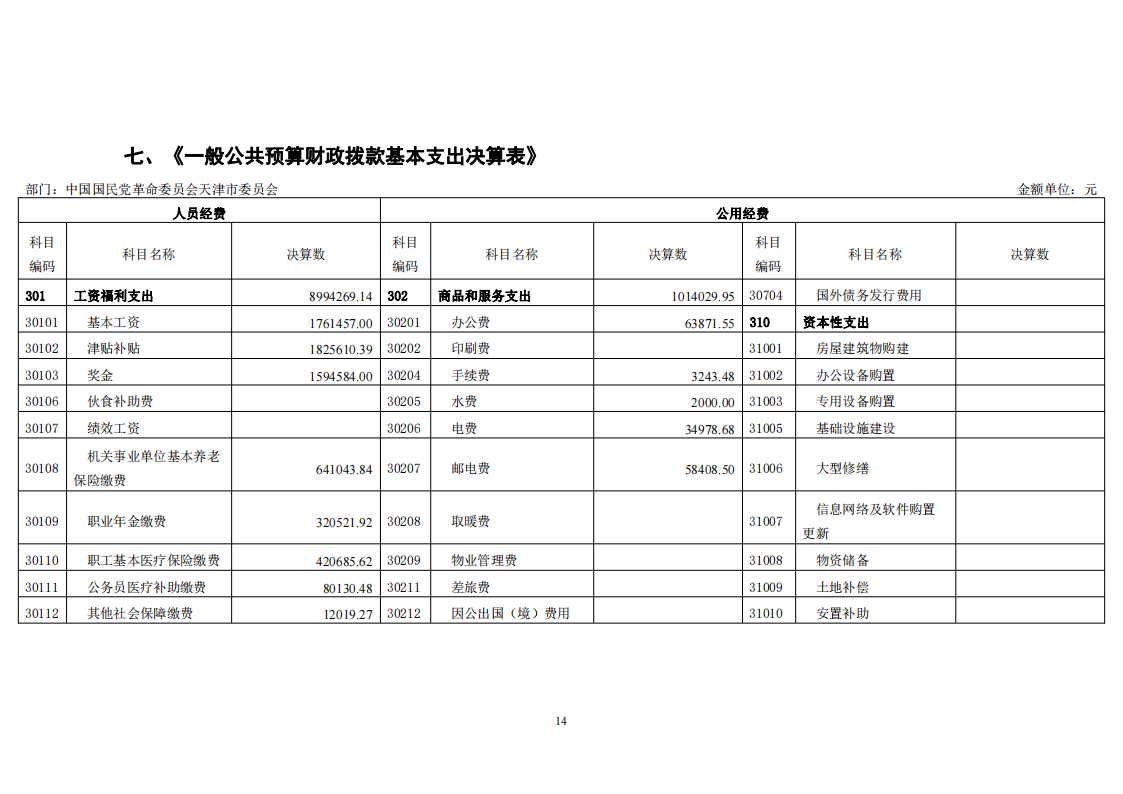 七、《一般公共预算财政拨款基本支出决算表》

部门：中国国民党革命委员会天津市委员会 金额单位：元

| 人员经费 | | | 公用经费 | | | | | |
|---|---|---|---|---|---|---|---|---|
| 科目编码 | 科目名称 | 决算数 | 科目编码 | 科目名称 | 决算数 | 科目编码 | 科目名称 | 决算数 |
| 301 | 工资福利支出 | 8994269.14 | 302 | 商品和服务支出 | 1014029.95 | 30704 | 国外债务发行费用 | |
| 30101 | 基本工资 | 1761457.00 | 30201 | 办公费 | 63871.55 | 310 | 资本性支出 | |
| 30102 | 津贴补贴 | 1825610.39 | 30202 | 印刷费 | | 31001 | 房屋建筑物购建 | |
| 30103 | 奖金 | 1594584.00 | 30204 | 手续费 | 3243.48 | 31002 | 办公设备购置 | |
| 30106 | 伙食补助费 | | 30205 | 水费 | 2000.00 | 31003 | 专用设备购置 | |
| 30107 | 绩效工资 | | 30206 | 电费 | 34978.68 | 31005 | 基础设施建设 | |
| 30108 | 机关事业单位基本养老保险缴费 | 641043.84 | 30207 | 邮电费 | 58408.50 | 31006 | 大型修缮 | |
| 30109 | 职业年金缴费 | 320521.92 | 30208 | 取暖费 | | 31007 | 信息网络及软件购置更新 | |
| 30110 | 职工基本医疗保险缴费 | 420685.62 | 30209 | 物业管理费 | | 31008 | 物资储备 | |
| 30111 | 公务员医疗补助缴费 | 80130.48 | 30211 | 差旅费 | | 31009 | 土地补偿 | |
| 30112 | 其他社会保障缴费 | 12019.27 | 30212 | 因公出国（境）费用 | | 31010 | 安置补助 | |

14